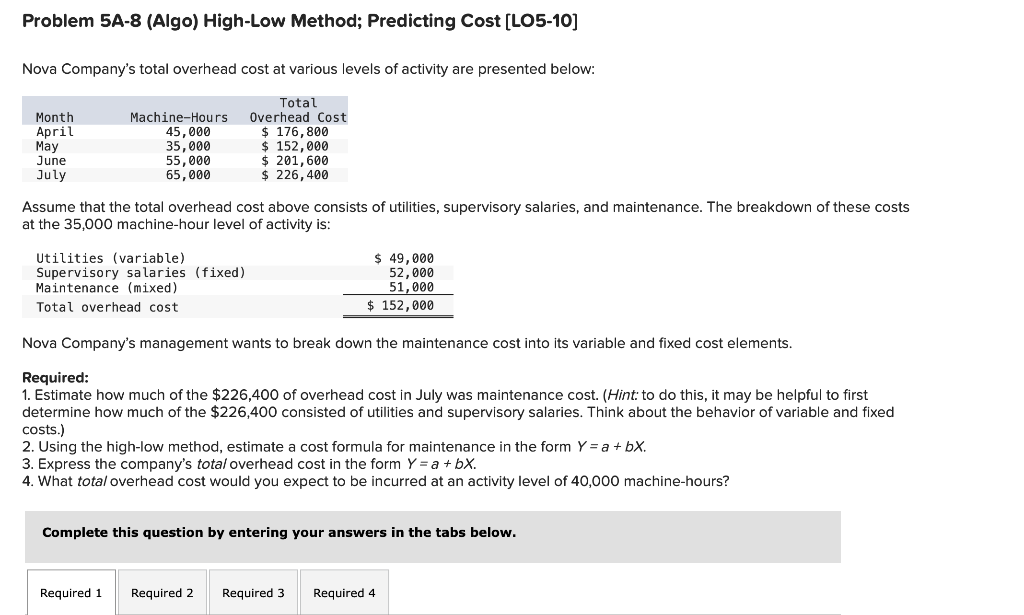 Problem 5A-8 (Algo) High-Low Method; Predicting Cost [LO5-10]

Nova Company's total overhead cost at various levels of activity are presented below:

| Month | Machine-Hours | Total Overhead Cost |
|---|---|---|
| April | 45,000 | $ 176,800 |
| May | 35,000 | $ 152,000 |
| June | 55,000 | $ 201,600 |
| July | 65,000 | $ 226,400 |

Assume that the total overhead cost above consists of utilities, supervisory salaries, and maintenance. The breakdown of these costs at the 35,000 machine-hour level of activity is:

| | |
|---|---|
| Utilities (variable) | $ 49,000 |
| Supervisory salaries (fixed) | 52,000 |
| Maintenance (mixed) | 51,000 |
| Total overhead cost | $ 152,000 |

Nova Company's management wants to break down the maintenance cost into its variable and fixed cost elements.

Required:
1. Estimate how much of the $226,400 of overhead cost in July was maintenance cost. (Hint: to do this, it may be helpful to first determine how much of the $226,400 consisted of utilities and supervisory salaries. Think about the behavior of variable and fixed costs.)
2. Using the high-low method, estimate a cost formula for maintenance in the form $Y = a + bX$.
3. Express the company's total overhead cost in the form $Y = a + bX$.
4. What total overhead cost would you expect to be incurred at an activity level of 40,000 machine-hours?

Complete this question by entering your answers in the tabs below.

Required 1 Required 2 Required 3 Required 4